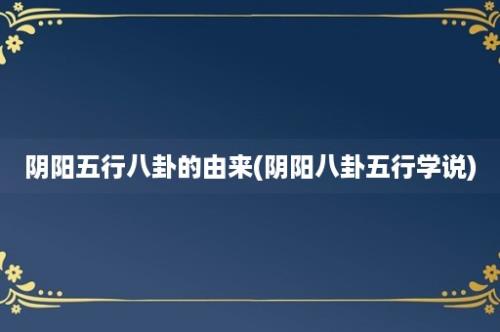 阴阳五行八卦的由来(阴阳八卦五行学说)